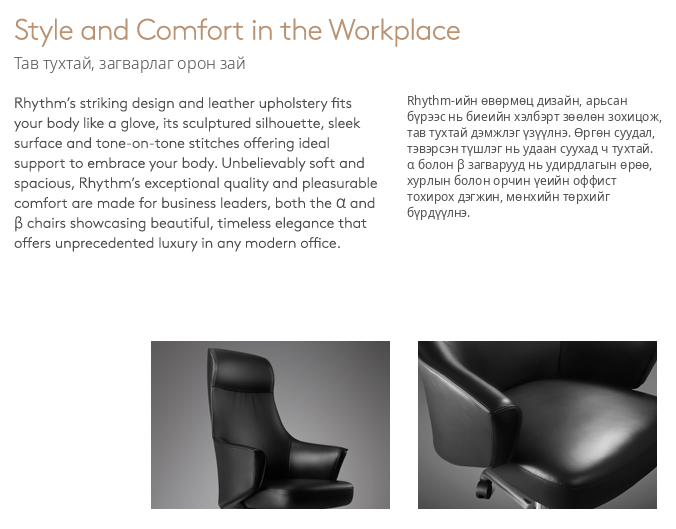 Style and Comfort in the Workplace

Тав тухтай, загварлаг орон зай

Rhythm's striking design and leather upholstery fits your body like a glove, its sculptured silhouette, sleek surface and tone-on-tone stitches offering ideal support to embrace your body. Unbelievably soft and spacious, Rhythm's exceptional quality and pleasurable comfort are made for business leaders, both the α and β chairs showcasing beautiful, timeless elegance that offers unprecedented luxury in any modern office.

Rhythm-ийн өвөрмөц дизайн, арьсан бүрээс нь биеийн хэлбэрт зөөлөн зохицож, тав тухтай дэмжлэг үзүүлнэ. Өргөн суудал, тэвэрсэн түшлэг нь удаан суухад ч тухтай. α болон β загварууд нь удирдлагын өрөө, хурлын болон орчин үеийн оффист тохирох дэгжин, мөнхийн төрхийг бүрдүүлнэ.